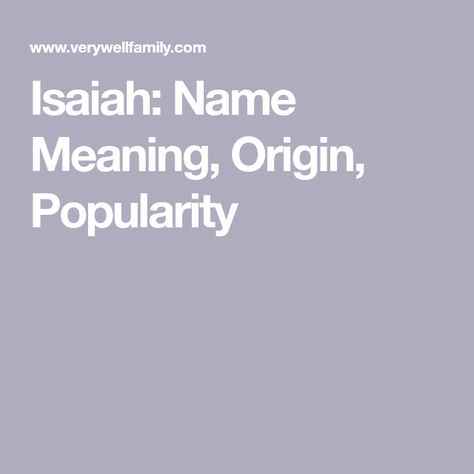 www.verywellfamily.com

Isaiah: Name Meaning, Origin, Popularity